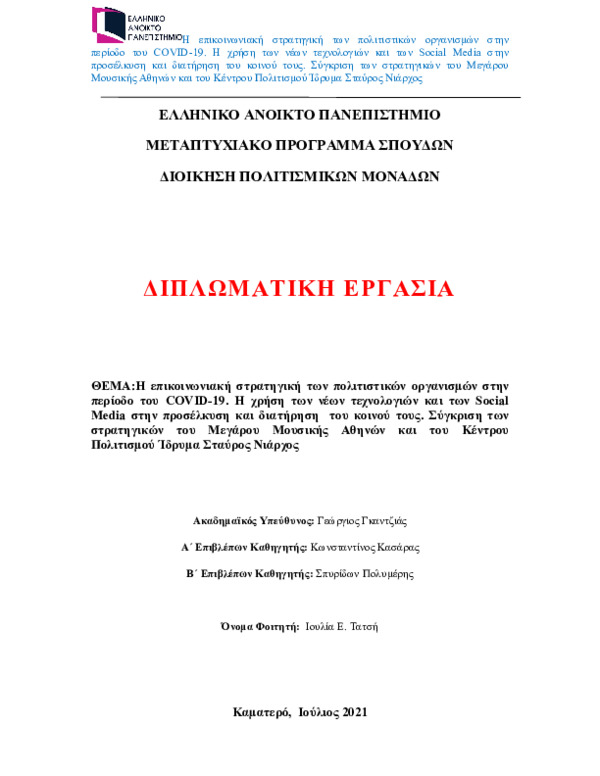 ΕΛΛΗΝΙΚΟ ΑΝΟΙΚΤΟ ΠΑΝΕΠΙΣΤΗΜΙΟ

Η επικοινωνιακή στρατηγική των πολιτιστικών οργανισμών στην περίοδο του COVID-19. Η χρήση των νέων τεχνολογιών και των Social Media στην προσέλκυση και διατήρηση του κοινού τους. Σύγκριση των στρατηγικών του Μεγάρου Μουσικής Αθηνών και του Κέντρου Πολιτισμού Ίδρυμα Σταύρος Νιάρχος

ΕΛΛΗΝΙΚΟ ΑΝΟΙΚΤΟ ΠΑΝΕΠΙΣΤΗΜΙΟ

ΜΕΤΑΠΤΥΧΙΑΚΟ ΠΡΟΓΡΑΜΜΑ ΣΠΟΥΔΩΝ

ΔΙΟΙΚΗΣΗ ΠΟΛΙΤΙΣΜΙΚΩΝ ΜΟΝΑΔΩΝ

ΔΙΠΛΩΜΑΤΙΚΗ ΕΡΓΑΣΙΑ

ΘΕΜΑ:Η επικοινωνιακή στρατηγική των πολιτιστικών οργανισμών στην περίοδο του COVID-19. Η χρήση των νέων τεχνολογιών και των Social Media στην προσέλκυση και διατήρηση του κοινού τους. Σύγκριση των στρατηγικών του Μεγάρου Μουσικής Αθηνών και του Κέντρου Πολιτισμού Ίδρυμα Σταύρος Νιάρχος

Ακαδημαϊκός Υπεύθυνος: Γεώργιος Γκαντζιάς

Α΄ Επιβλέπων Καθηγητής: Κωνσταντίνος Κασάρας

Β΄ Επιβλέπων Καθηγητής: Σπυρίδων Πολυμέρης

Όνομα Φοιτητή: Ιουλία Ε. Τατσή

Καματερό, Ιούλιος 2021